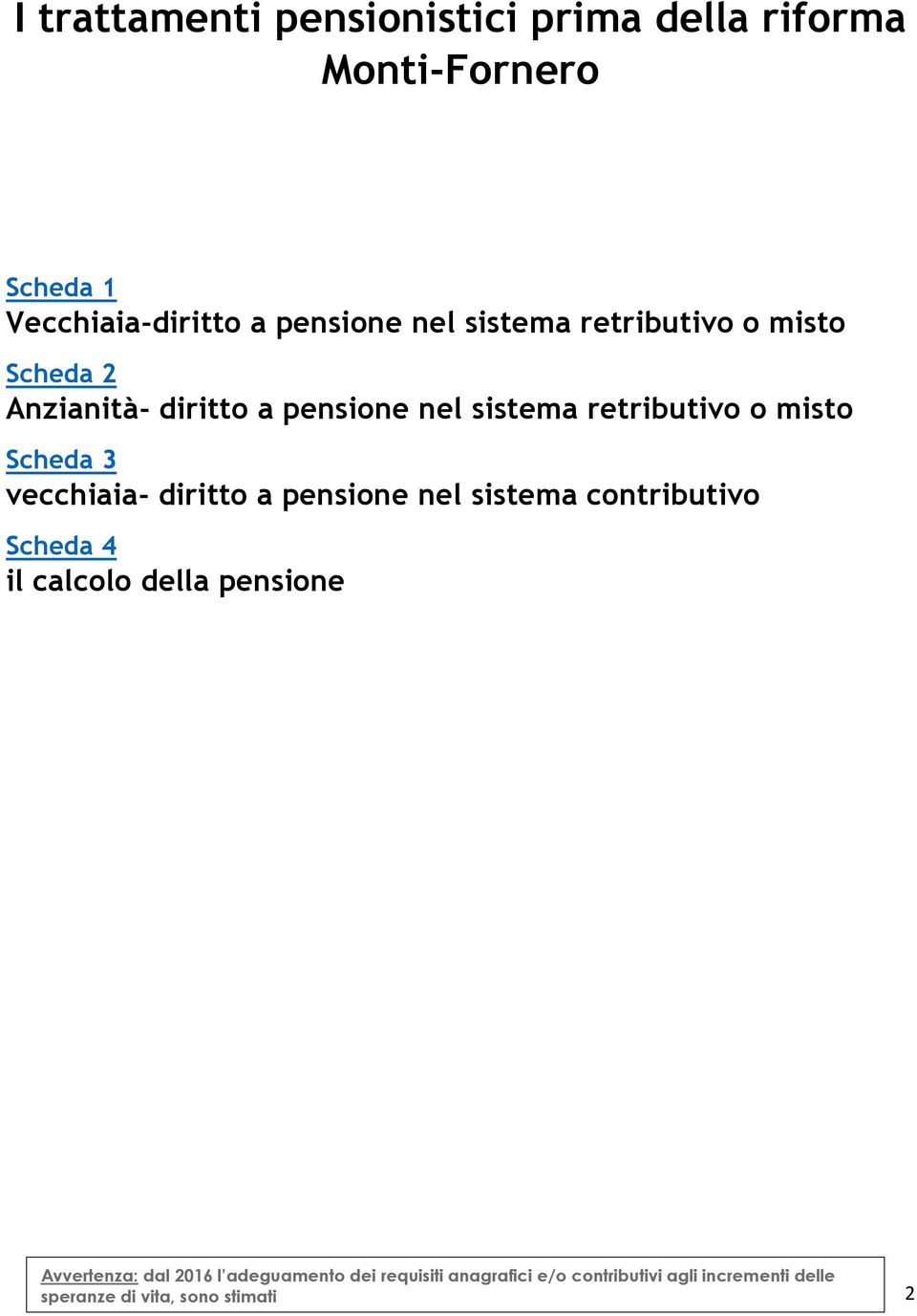 I trattamenti pensionistici prima della riforma Monti-Fornero

Scheda 1
Vecchiaia-diritto a pensione nel sistema retributivo o misto

Scheda 2
Anzianità- diritto a pensione nel sistema retributivo o misto

Scheda 3
vecchiaia- diritto a pensione nel sistema contributivo

Scheda 4
il calcolo della pensione

Avvertenza: dal 2016 l'adeguamento dei requisiti anagrafici e/o contributivi agli incrementi delle speranze di vita, sono stimati

2